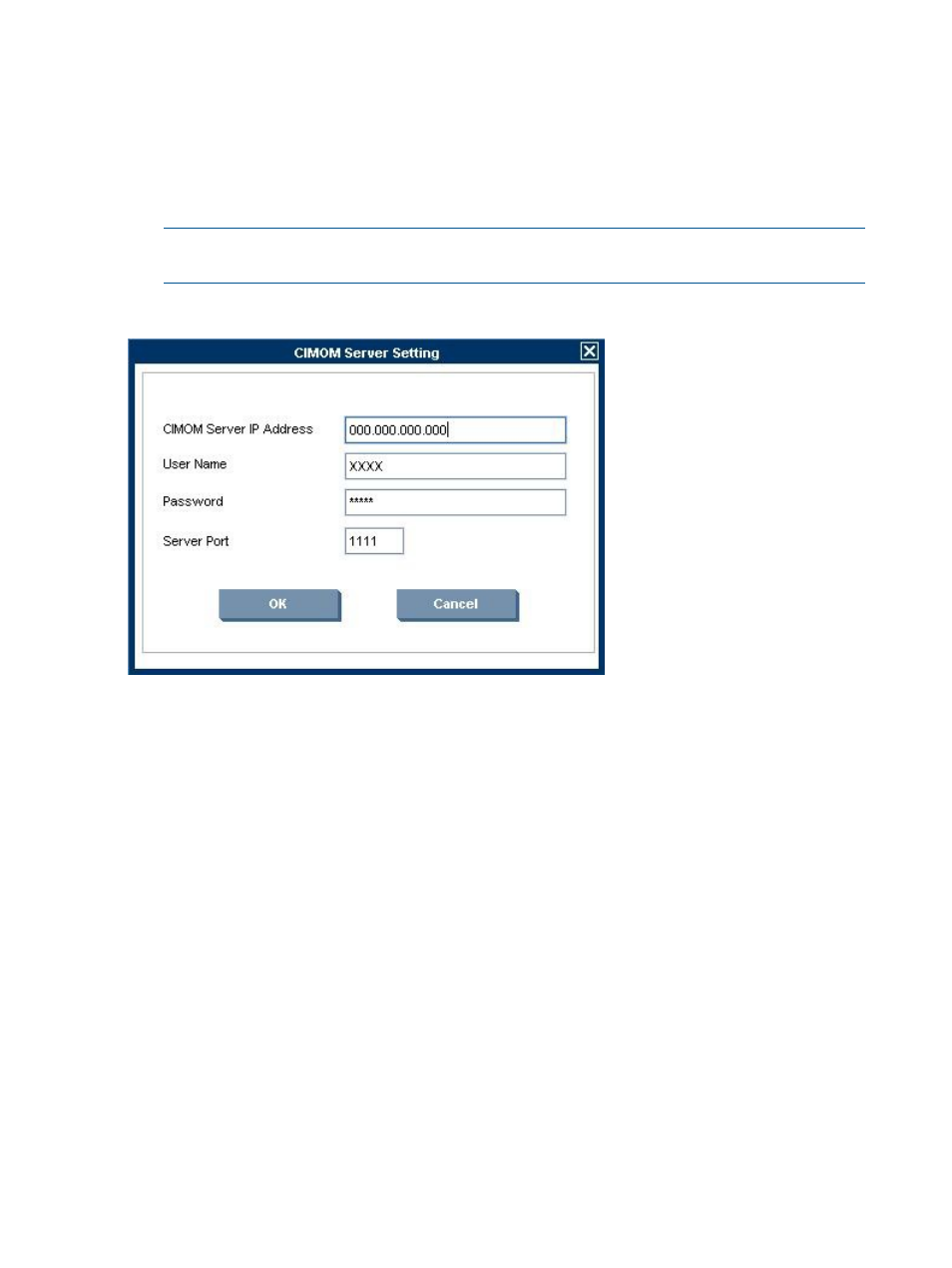 CIMOM Server Setting

CIMOM Server IP Address 000.000.000.000

User Name XXXX

Password *****

Server Port 1111

OK

Cancel